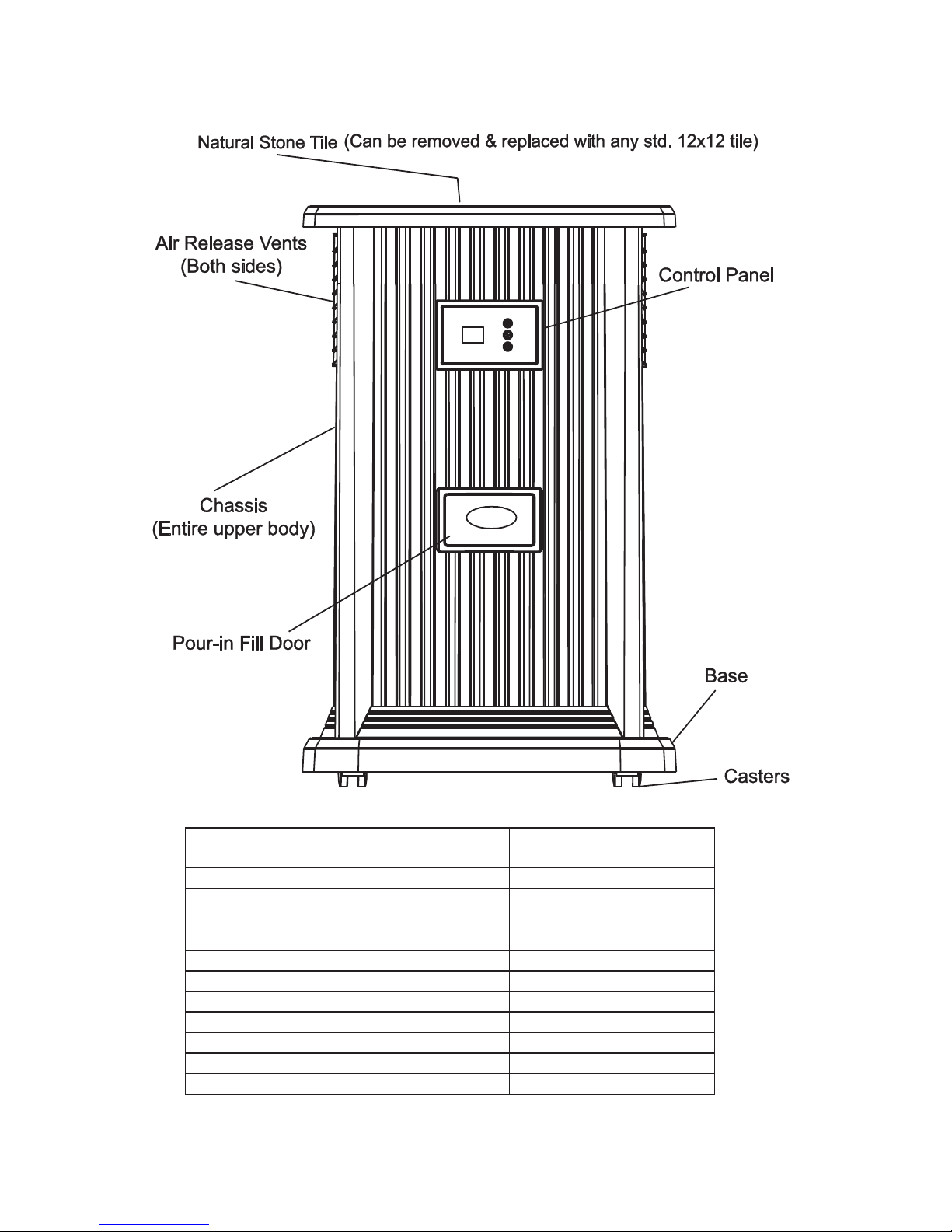 Natural Stone Tile (Can be removed & replaced with any std. 12x12 tile)

Air Release Vents
(Both sides)

Control Panel

Chassis
(Entire upper body)

Pour-in Fill Door

Base

Casters